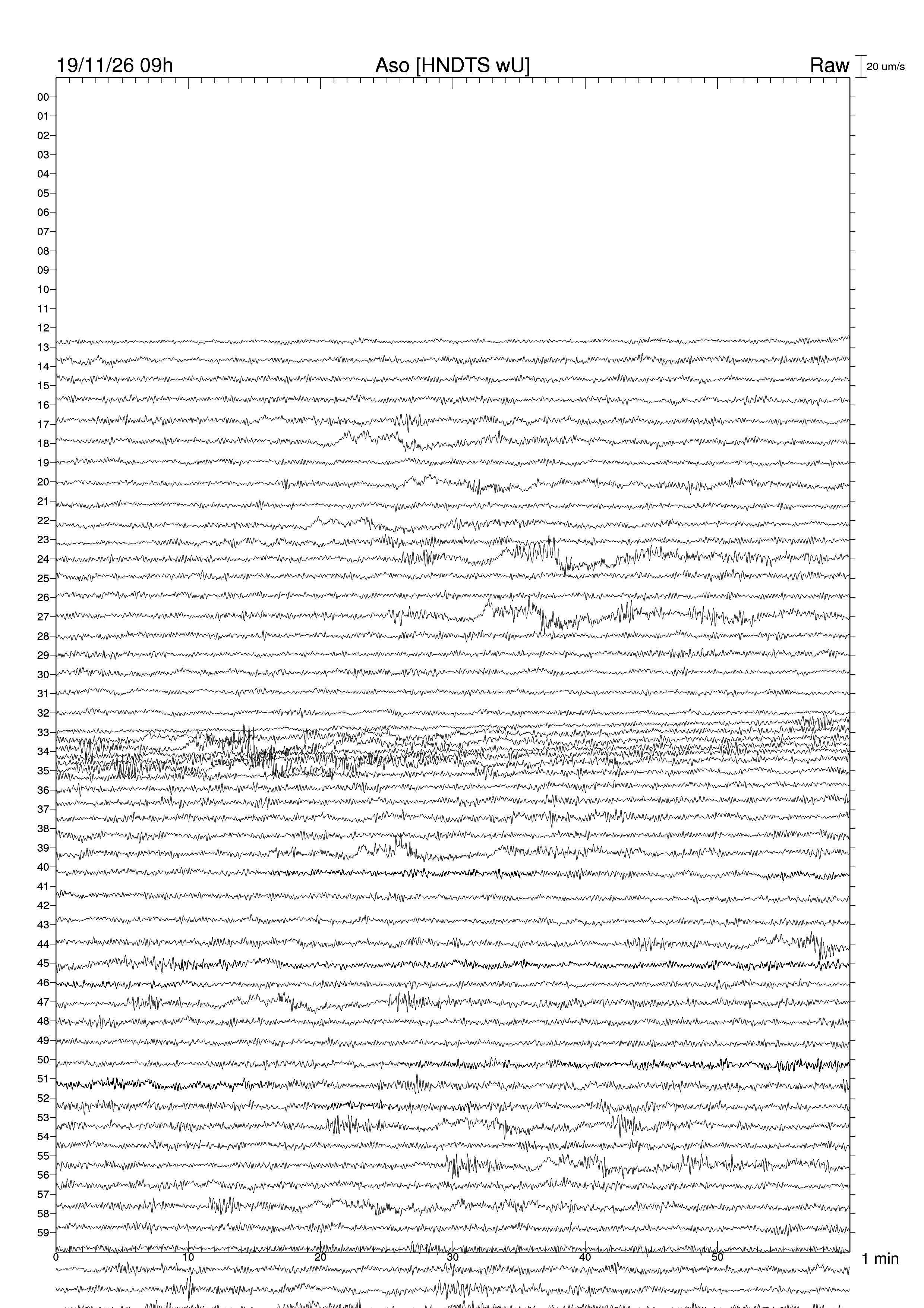 19/11/26 09h
Aso [HNDTS wU]
Raw
20 um/s

00
01
02
03
04
05
06
07
08
09
10
11
12
13
14
15
16
17
18
19
20
21
22
23
24
25
26
27
28
29
30
31
32
33
34
35
36
37
38
39
40
41
42
43
44
45
46
47
48
49
50
51
52
53
54
55
56
57
58
59

0
10
20
30
40
50
1 min